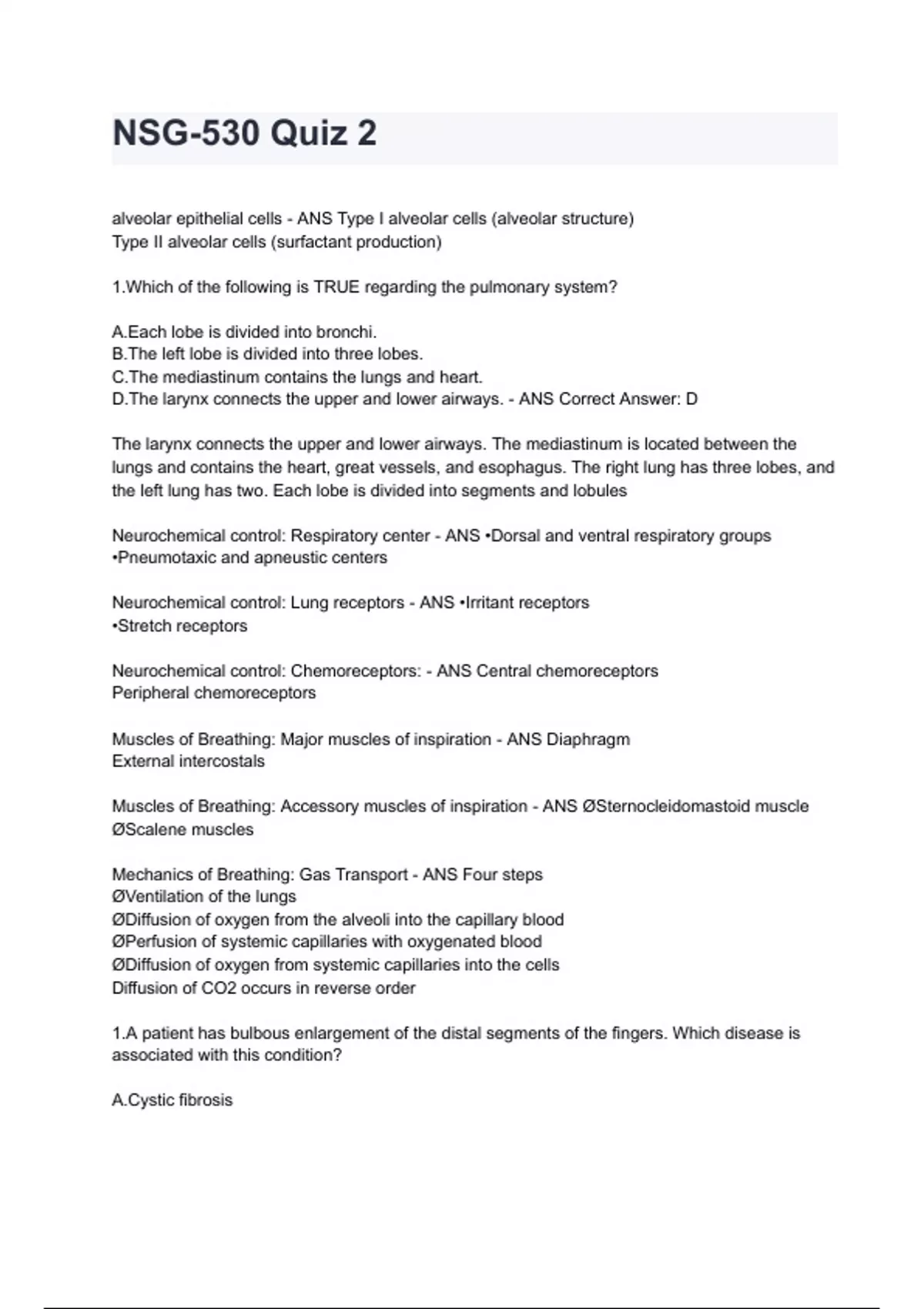 NSG-530 Quiz 2

alveolar epithelial cells - ANS Type I alveolar cells (alveolar structure)
Type II alveolar cells (surfactant production)

1.Which of the following is TRUE regarding the pulmonary system?

A.Each lobe is divided into bronchi.
B.The left lobe is divided into three lobes.
C.The mediastinum contains the lungs and heart.
D.The larynx connects the upper and lower airways. - ANS Correct Answer: D

The larynx connects the upper and lower airways. The mediastinum is located between the lungs and contains the heart, great vessels, and esophagus. The right lung has three lobes, and the left lung has two. Each lobe is divided into segments and lobules

Neurochemical control: Respiratory center - ANS •Dorsal and ventral respiratory groups
•Pneumotaxic and apneustic centers

Neurochemical control: Lung receptors - ANS •Irritant receptors
•Stretch receptors

Neurochemical control: Chemoreceptors: - ANS Central chemoreceptors
Peripheral chemoreceptors

Muscles of Breathing: Major muscles of inspiration - ANS Diaphragm
External intercostals

Muscles of Breathing: Accessory muscles of inspiration - ANS ØSternocleidomastoid muscle
ØScalene muscles

Mechanics of Breathing: Gas Transport - ANS Four steps
ØVentilation of the lungs
ØDiffusion of oxygen from the alveoli into the capillary blood
ØPerfusion of systemic capillaries with oxygenated blood
ØDiffusion of oxygen from systemic capillaries into the cells
Diffusion of CO2 occurs in reverse order

1.A patient has bulbous enlargement of the distal segments of the fingers. Which disease is associated with this condition?

A.Cystic fibrosis